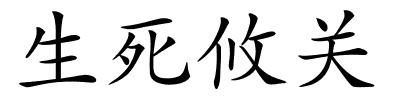 生死攸关